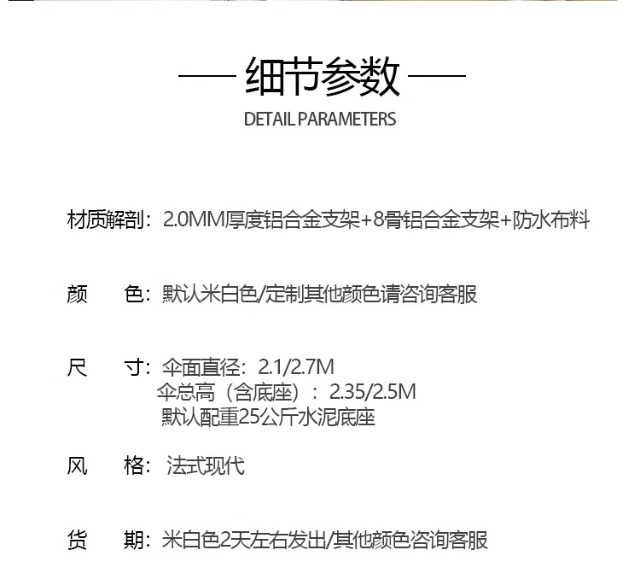 — 细节参数 —

DETAIL PARAMETERS

材质解剖：2.0MM厚度铝合金支架+8骨铝合金支架+防水布料

颜　色：默认米白色/定制其他颜色请咨询客服

尺　寸：伞面直径：2.1/2.7M
伞总高（含底座）：2.35/2.5M
默认配重25公斤水泥底座

风　格：法式现代

货　期：米白色2天左右发出/其他颜色咨询客服